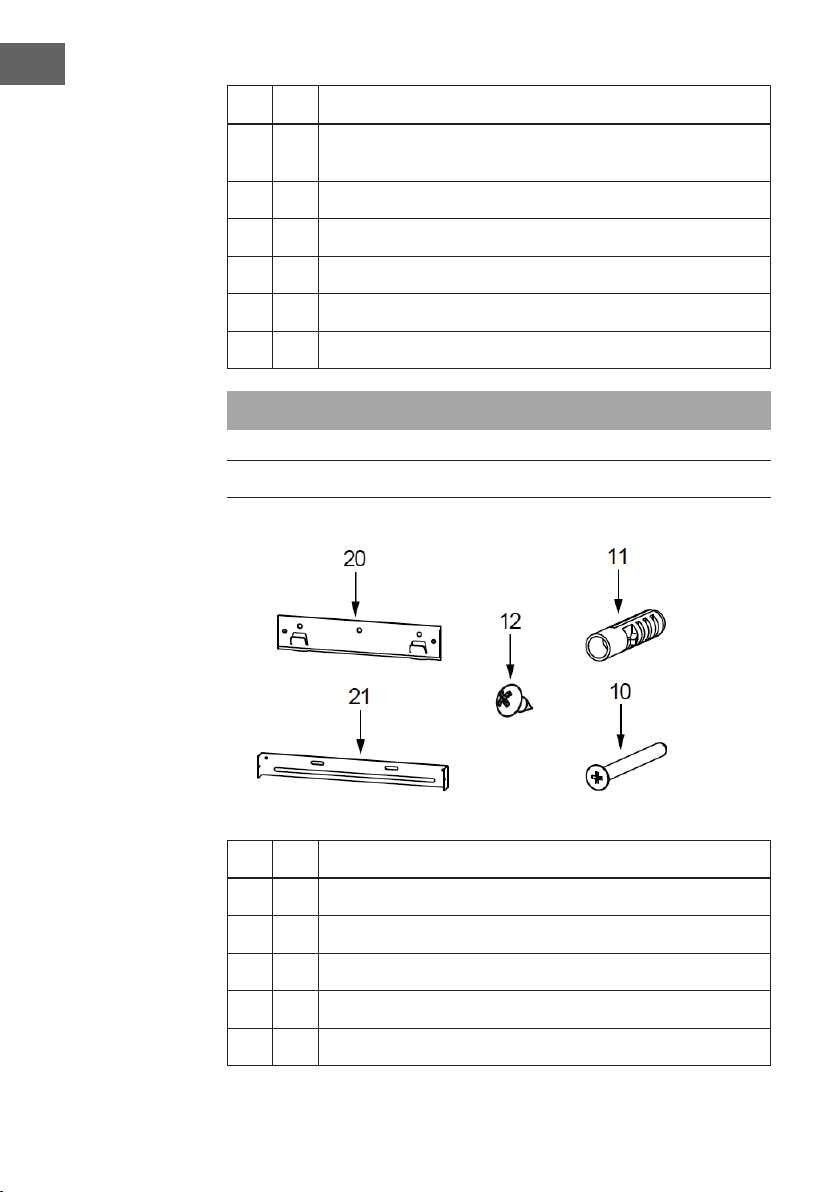 20

11

12

21

10